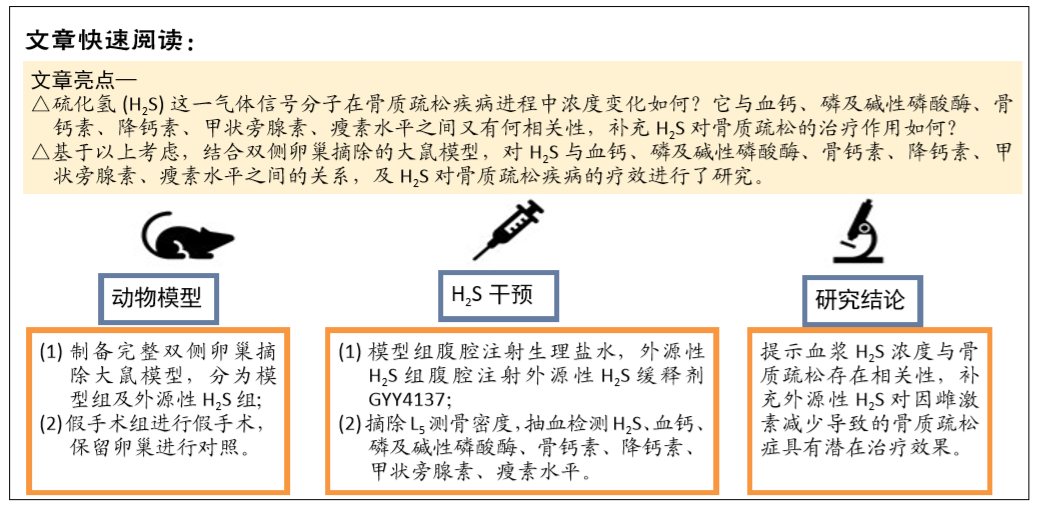 文章快速阅读：

文章亮点—
△硫化氢 ($H_2S$) 这一气体信号分子在骨质疏松疾病进程中浓度变化如何？它与血钙、磷及碱性磷酸酶、骨钙素、降钙素、甲状旁腺素、瘦素水平之间又有何相关性，补充 $H_2S$ 对骨质疏松的治疗作用如何？
△基于以上考虑，结合双侧卵巢摘除的大鼠模型，对 $H_2S$ 与血钙、磷及碱性磷酸酶、骨钙素、降钙素、甲状旁腺素、瘦素水平之间的关系，及 $H_2S$ 对骨质疏松疾病的疗效进行了研究。

动物模型

(1) 制备完整双侧卵巢摘除大鼠模型，分为模型组及外源性 $H_2S$ 组；
(2) 假手术组进行假手术，保留卵巢进行对照。

$H_2S$ 干预

(1) 模型组腹腔注射生理盐水，外源性 $H_2S$ 组腹腔注射外源性 $H_2S$ 缓释剂 GYY4137;
(2) 摘除 $L_5$ 测骨密度，抽血检测 $H_2S$、血钙、磷及碱性磷酸酶、骨钙素、降钙素、甲状旁腺素、瘦素水平。

研究结论

提示血浆 $H_2S$ 浓度与骨质疏松存在相关性，补充外源性 $H_2S$ 对因雌激素减少导致的骨质疏松症具有潜在治疗效果。